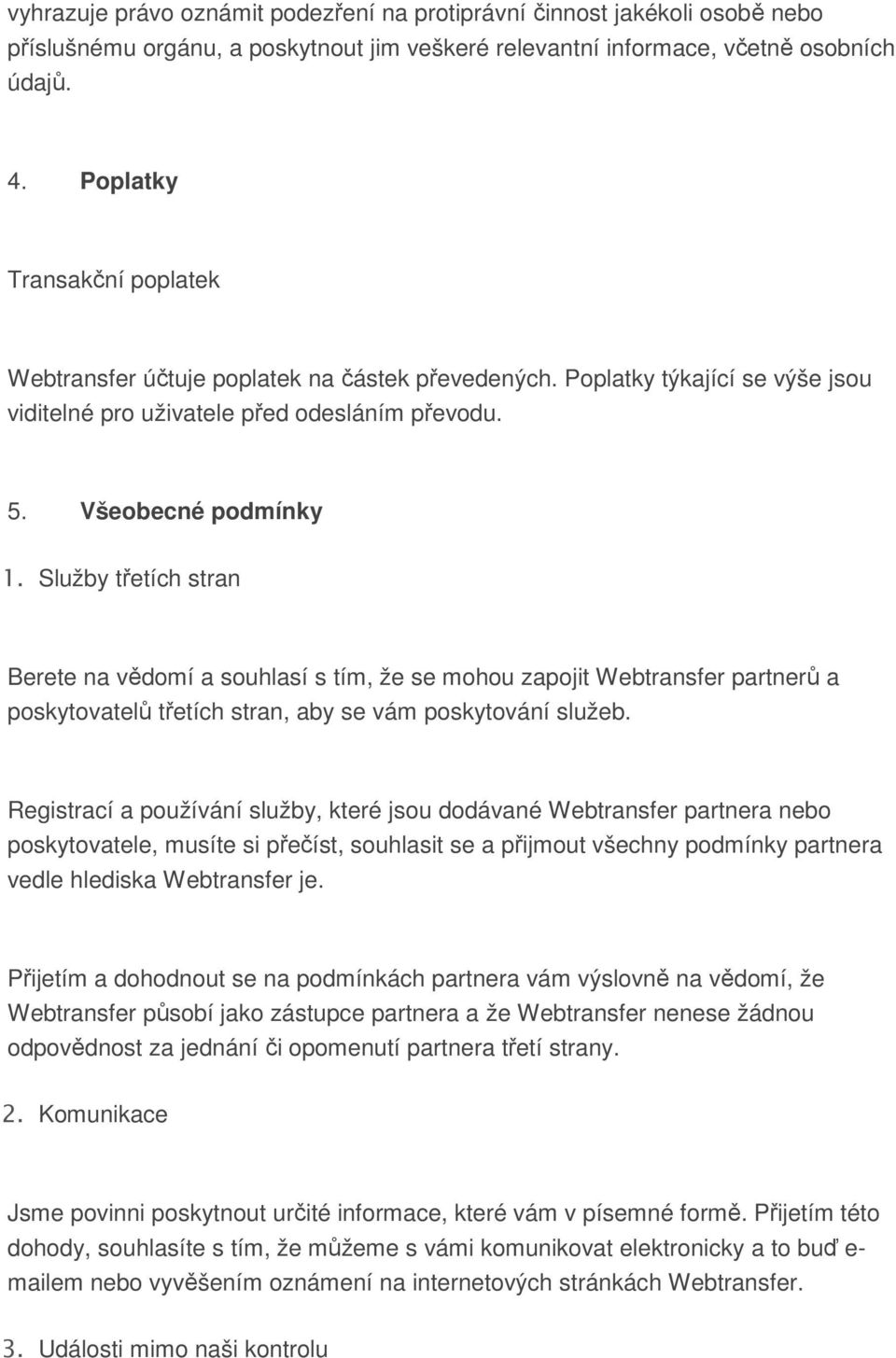 vyhrazuje právo oznámit podezření na protiprávní činnost jakékoli osobě nebo příslušnému orgánu, a poskytnout jim veškeré relevantní informace, včetně osobních údajů.

4. Poplatky

Transakční poplatek

Webtransfer účtuje poplatek na částek převedených. Poplatky týkající se výše jsou viditelné pro uživatele před odesláním převodu.

5. Všeobecné podmínky

1. Služby třetích stran

Berete na vědomí a souhlasí s tím, že se mohou zapojit Webtransfer partnerů a poskytovatelů třetích stran, aby se vám poskytování služeb.

Registrací a používání služby, které jsou dodávané Webtransfer partnera nebo poskytovatele, musíte si přečíst, souhlasit se a přijmout všechny podmínky partnera vedle hlediska Webtransfer je.

Přijetím a dohodnout se na podmínkách partnera vám výslovně na vědomí, že Webtransfer působí jako zástupce partnera a že Webtransfer nenese žádnou odpovědnost za jednání či opomenutí partnera třetí strany.

2. Komunikace

Jsme povinni poskytnout určité informace, které vám v písemné formě. Přijetím této dohody, souhlasíte s tím, že můžeme s vámi komunikovat elektronicky a to buď e-mailem nebo vyvěšením oznámení na internetových stránkách Webtransfer.

3. Události mimo naši kontrolu